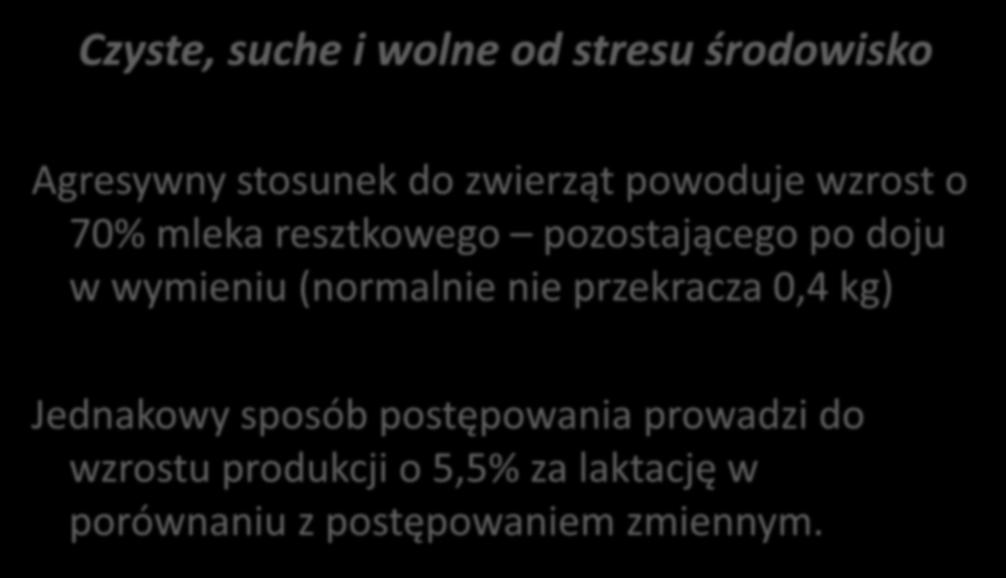 Czyste, suche i wolne od stresu środowisko

Agresywny stosunek do zwierząt powoduje wzrost o 70% mleka resztkowego – pozostającego po doju w wymieniu (normalnie nie przekracza 0,4 kg)

Jednakowy sposób postępowania prowadzi do wzrostu produkcji o 5,5% za laktację w porównaniu z postępowaniem zmiennym.